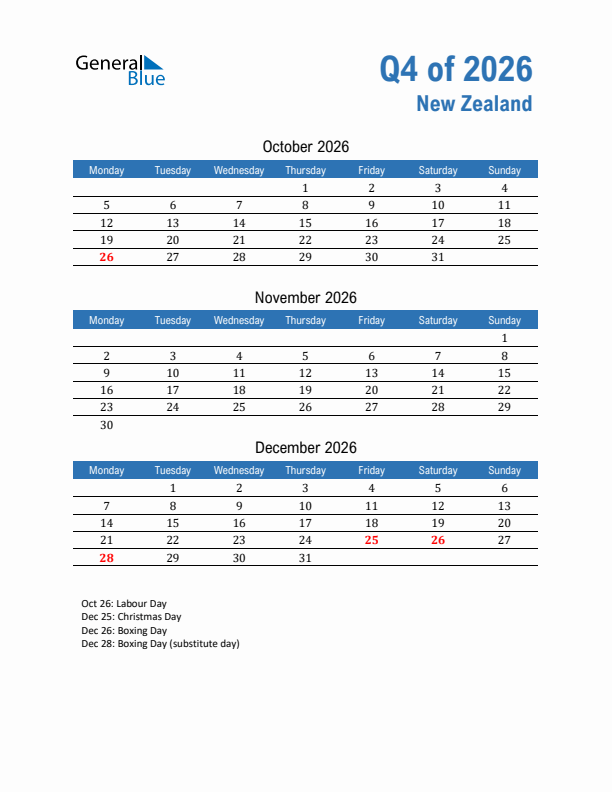 General Blue

Q4 of 2026
New Zealand

October 2026

| Monday | Tuesday | Wednesday | Thursday | Friday | Saturday | Sunday |
|---|---|---|---|---|---|---|
| | | | 1 | 2 | 3 | 4 |
| 5 | 6 | 7 | 8 | 9 | 10 | 11 |
| 12 | 13 | 14 | 15 | 16 | 17 | 18 |
| 19 | 20 | 21 | 22 | 23 | 24 | 25 |
| 26 | 27 | 28 | 29 | 30 | 31 | |

November 2026

| Monday | Tuesday | Wednesday | Thursday | Friday | Saturday | Sunday |
|---|---|---|---|---|---|---|
| | | | | | | 1 |
| 2 | 3 | 4 | 5 | 6 | 7 | 8 |
| 9 | 10 | 11 | 12 | 13 | 14 | 15 |
| 16 | 17 | 18 | 19 | 20 | 21 | 22 |
| 23 | 24 | 25 | 26 | 27 | 28 | 29 |
| 30 | | | | | | |

December 2026

| Monday | Tuesday | Wednesday | Thursday | Friday | Saturday | Sunday |
|---|---|---|---|---|---|---|
| | 1 | 2 | 3 | 4 | 5 | 6 |
| 7 | 8 | 9 | 10 | 11 | 12 | 13 |
| 14 | 15 | 16 | 17 | 18 | 19 | 20 |
| 21 | 22 | 23 | 24 | 25 | 26 | 27 |
| 28 | 29 | 30 | 31 | | | |

Oct 26: Labour Day
Dec 25: Christmas Day
Dec 26: Boxing Day
Dec 28: Boxing Day (substitute day)